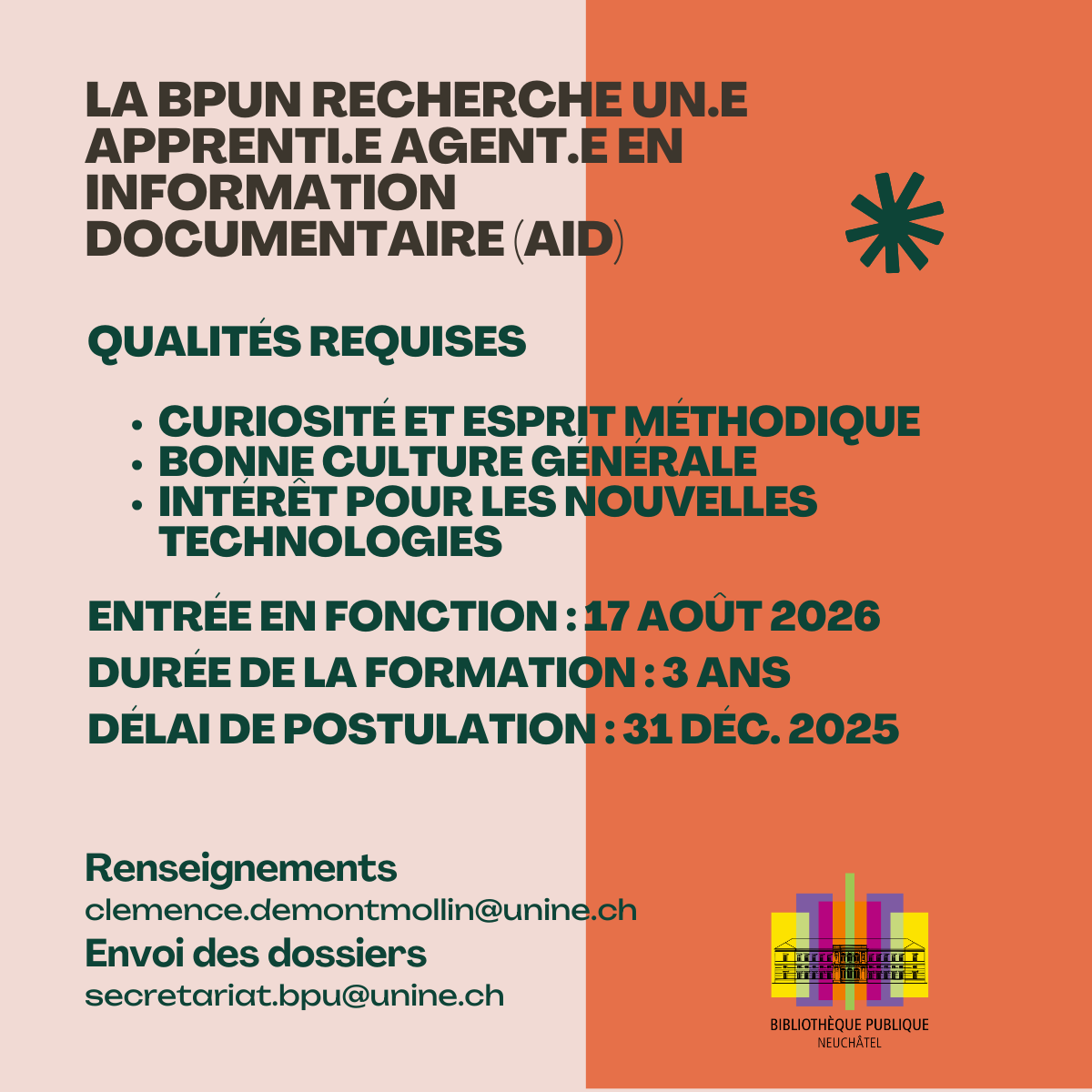 LA BPUN RECHERCHE UN.E APPRENTI.E AGENT.E EN INFORMATION DOCUMENTAIRE (AID)

QUALITÉS REQUISES

• CURIOSITÉ ET ESPRIT MÉTHODIQUE
• BONNE CULTURE GÉNÉRALE
• INTÉRÊT POUR LES NOUVELLES TECHNOLOGIES

ENTRÉE EN FONCTION : 17 AOÛT 2026
DURÉE DE LA FORMATION : 3 ANS
DÉLAI DE POSTULATION : 31 DÉC. 2025

Renseignements
clemence.demontmollin@unine.ch
Envoi des dossiers
secretariat.bpu@unine.ch

BIBLIOTHÈQUE PUBLIQUE
NEUCHÂTEL